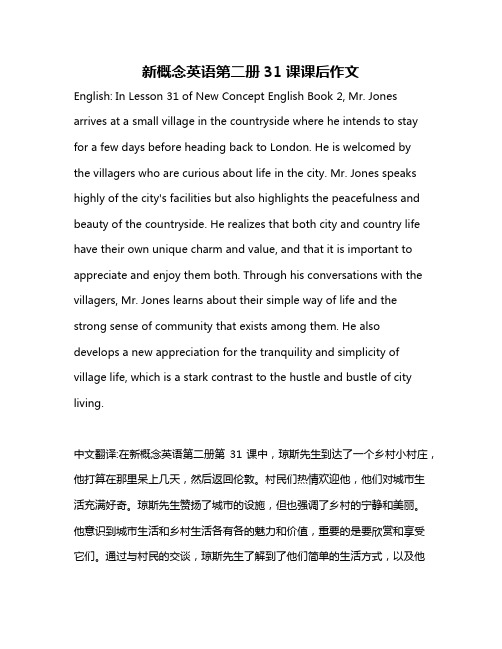 新概念英语第二册 31 课课后作文

English: In Lesson 31 of New Concept English Book 2, Mr. Jones arrives at a small village in the countryside where he intends to stay for a few days before heading back to London. He is welcomed by the villagers who are curious about life in the city. Mr. Jones speaks highly of the city's facilities but also highlights the peacefulness and beauty of the countryside. He realizes that both city and country life have their own unique charm and value, and that it is important to appreciate and enjoy them both. Through his conversations with the villagers, Mr. Jones learns about their simple way of life and the strong sense of community that exists among them. He also develops a new appreciation for the tranquility and simplicity of village life, which is a stark contrast to the hustle and bustle of city living.

中文翻译:在新概念英语第二册第 31 课中，琼斯先生到达了一个乡村小村庄，他打算在那里呆上几天，然后返回伦敦。村民们热情欢迎他，他们对城市生活充满好奇。琼斯先生赞扬了城市的设施，但也强调了乡村的宁静和美丽。他意识到城市生活和乡村生活各有各的魅力和价值，重要的是要欣赏和享受它们。通过与村民的交谈，琼斯先生了解到了他们简单的生活方式，以及他